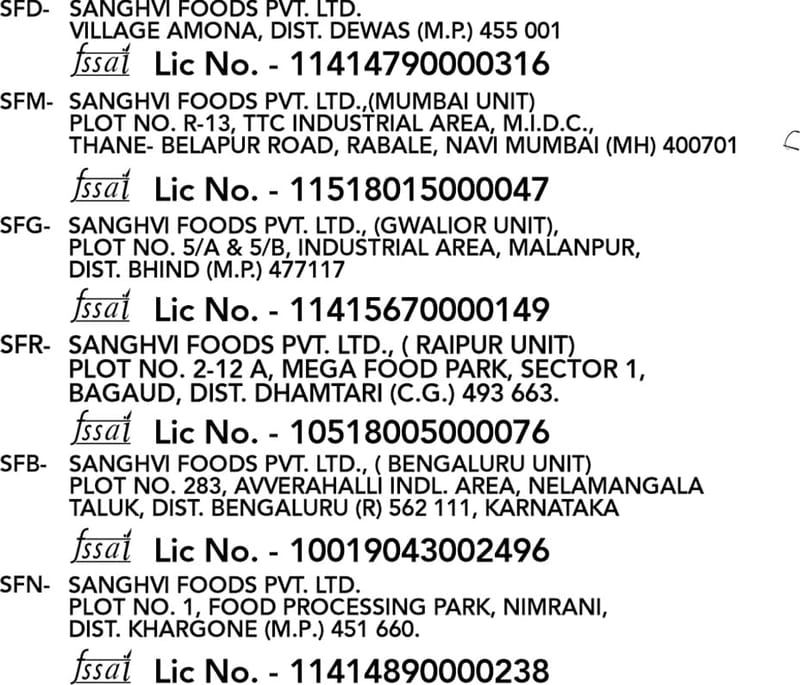 SFD- SANGHVI FOODS PVT. LTD.
VILLAGE AMONA, DIST. DEWAS (M.P.) 455 001

fssai Lic No. - 11414790000316

SFM- SANGHVI FOODS PVT. LTD.,(MUMBAI UNIT)
PLOT NO. R-13, TTC INDUSTRIAL AREA, M.I.D.C.,
THANE- BELAPUR ROAD, RABALE, NAVI MUMBAI (MH) 400701

fssai Lic No. - 11518015000047

SFG- SANGHVI FOODS PVT. LTD., (GWALIOR UNIT),
PLOT NO. 5/A & 5/B, INDUSTRIAL AREA, MALANPUR,
DIST. BHIND (M.P.) 477117

fssai Lic No. - 11415670000149

SFR- SANGHVI FOODS PVT. LTD., ( RAIPUR UNIT)
PLOT NO. 2-12 A, MEGA FOOD PARK, SECTOR 1,
BAGAUD, DIST. DHAMTARI (C.G.) 493 663.

fssai Lic No. - 10518005000076

SFB- SANGHVI FOODS PVT. LTD., ( BENGALURU UNIT)
PLOT NO. 283, AVVERAHALLI INDL. AREA, NELAMANGALA
TALUK, DIST. BENGALURU (R) 562 111, KARNATAKA

fssai Lic No. - 10019043002496

SFN- SANGHVI FOODS PVT. LTD.
PLOT NO. 1, FOOD PROCESSING PARK, NIMRANI,
DIST. KHARGONE (M.P.) 451 660.

fssai Lic No. - 11414890000238